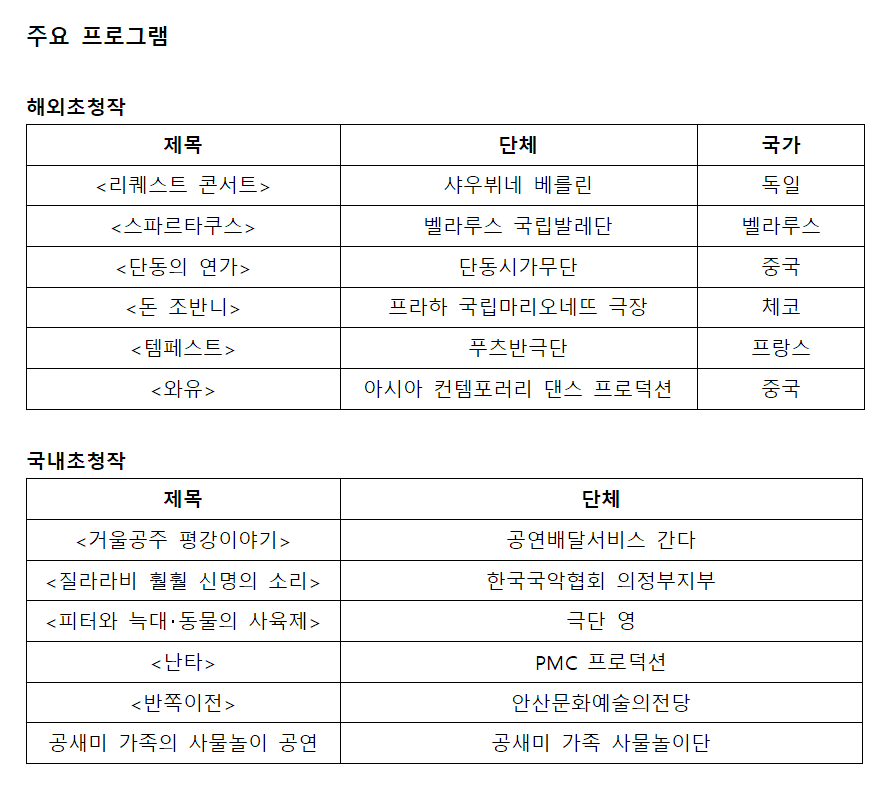 주요 프로그램

해외초청작

| 제목 | 단체 | 국가 |
|---|---|---|
| <리퀘스트 콘서트> | 샤우뷔네 베를린 | 독일 |
| <스파르타쿠스> | 벨라루스 국립발레단 | 벨라루스 |
| <단동의 연가> | 단동시가무단 | 중국 |
| <돈 조반니> | 프라하 국립마리오네뜨 극장 | 체코 |
| <템페스트> | 푸츠반극단 | 프랑스 |
| <와유> | 아시아 컨템포러리 댄스 프로덕션 | 중국 |

국내초청작

| 제목 | 단체 |
|---|---|
| <거울공주 평강이야기> | 공연배달서비스 간다 |
| <질라라비 훨훨 신명의 소리> | 한국국악협회 의정부지부 |
| <피터와 늑대·동물의 사육제> | 극단 영 |
| <난타> | PMC 프로덕션 |
| <반쪽이전> | 안산문화예술의전당 |
| 공새미 가족의 사물놀이 공연 | 공새미 가족 사물놀이단 |